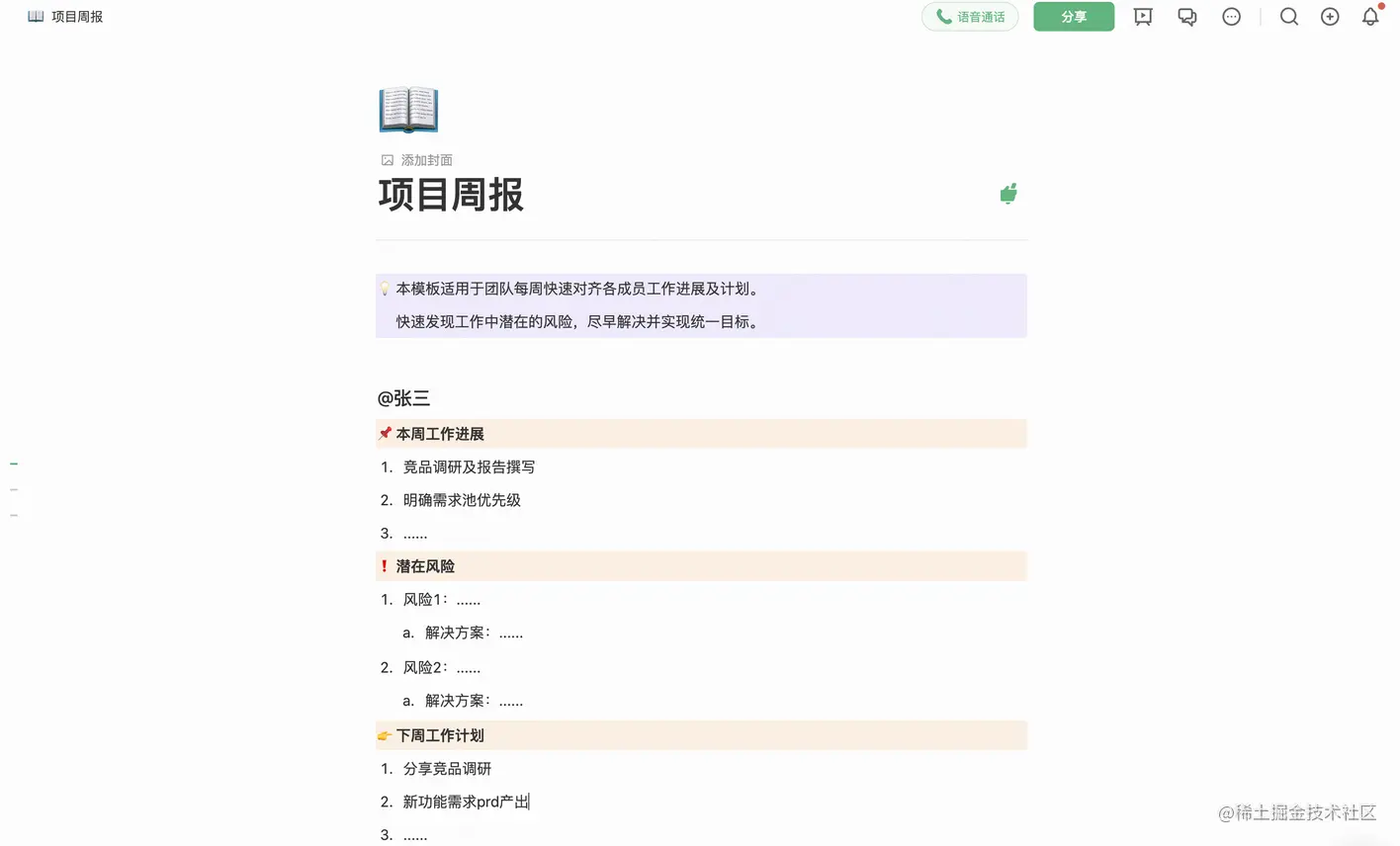 项目周报

语音通话 分享

添加封面

项目周报

本模板适用于团队每周快速对齐各成员工作进展及计划。

快速发现工作中潜在的风险，尽早解决并实现统一目标。

@张三

本周工作进展

1. 竞品调研及报告撰写
2. 明确需求池优先级
3. ......

潜在风险

1. 风险1：......
   a. 解决方案：......
2. 风险2：......
   a. 解决方案：......

下周工作计划

1. 分享竞品调研
2. 新功能需求prd产出
3. ......

@稀土掘金技术社区